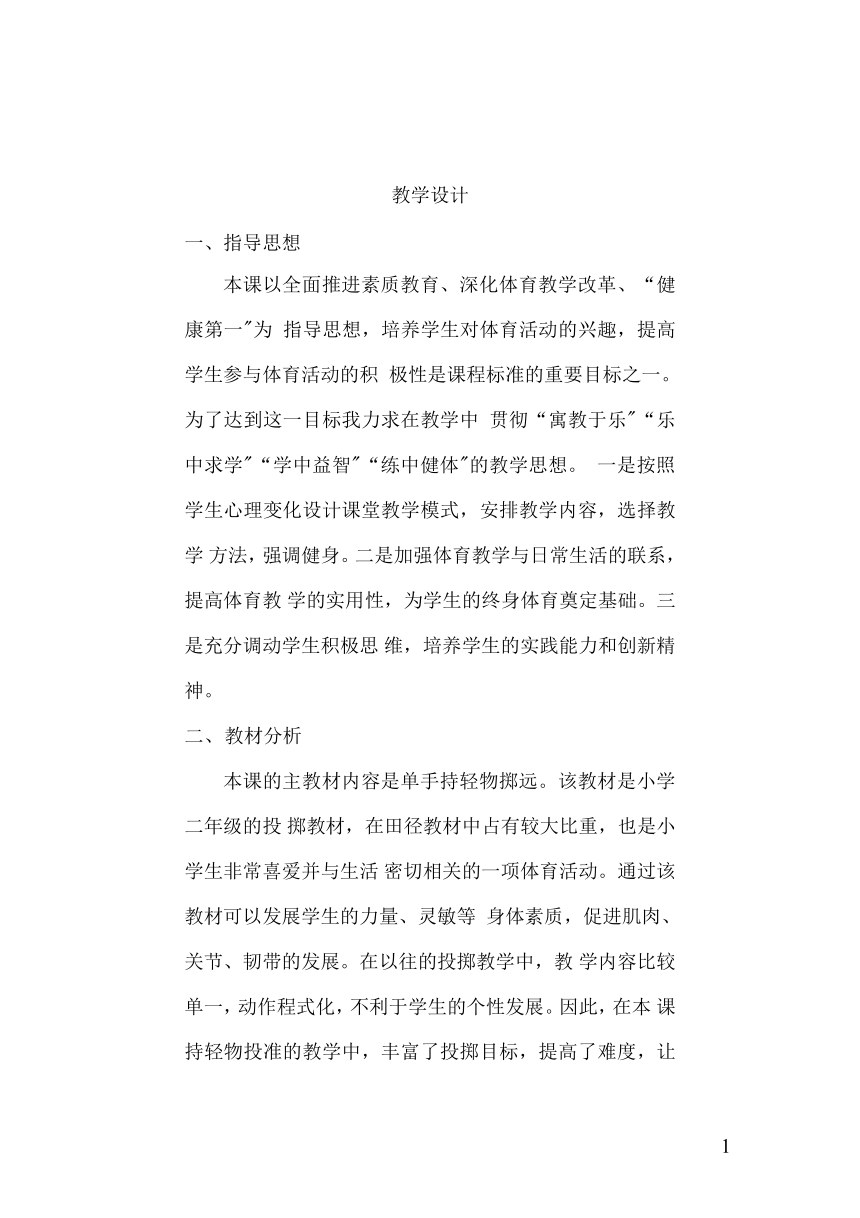 教学设计

一、指导思想

本课以全面推进素质教育、深化体育教学改革、“健康第一"为 指导思想，培养学生对体育活动的兴趣，提高学生参与体育活动的积 极性是课程标准的重要目标之一。为了达到这一目标我力求在教学中 贯彻“寓教于乐"“乐中求学"“学中益智"“练中健体"的教学思想。 一是按照学生心理变化设计课堂教学模式，安排教学内容，选择教学 方法，强调健身。二是加强体育教学与日常生活的联系，提高体育教 学的实用性，为学生的终身体育奠定基础。三是充分调动学生积极思 维，培养学生的实践能力和创新精神。

二、教材分析

本课的主教材内容是单手持轻物掷远。该教材是小学二年级的投 掷教材，在田径教材中占有较大比重，也是小学生非常喜爱并与生活 密切相关的一项体育活动。通过该教材可以发展学生的力量、灵敏等 身体素质，促进肌肉、关节、韧带的发展。在以往的投掷教学中，教 学内容比较单一，动作程式化，不利于学生的个性发展。因此，在本 课持轻物投准的教学中，丰富了投掷目标，提高了难度，让

1